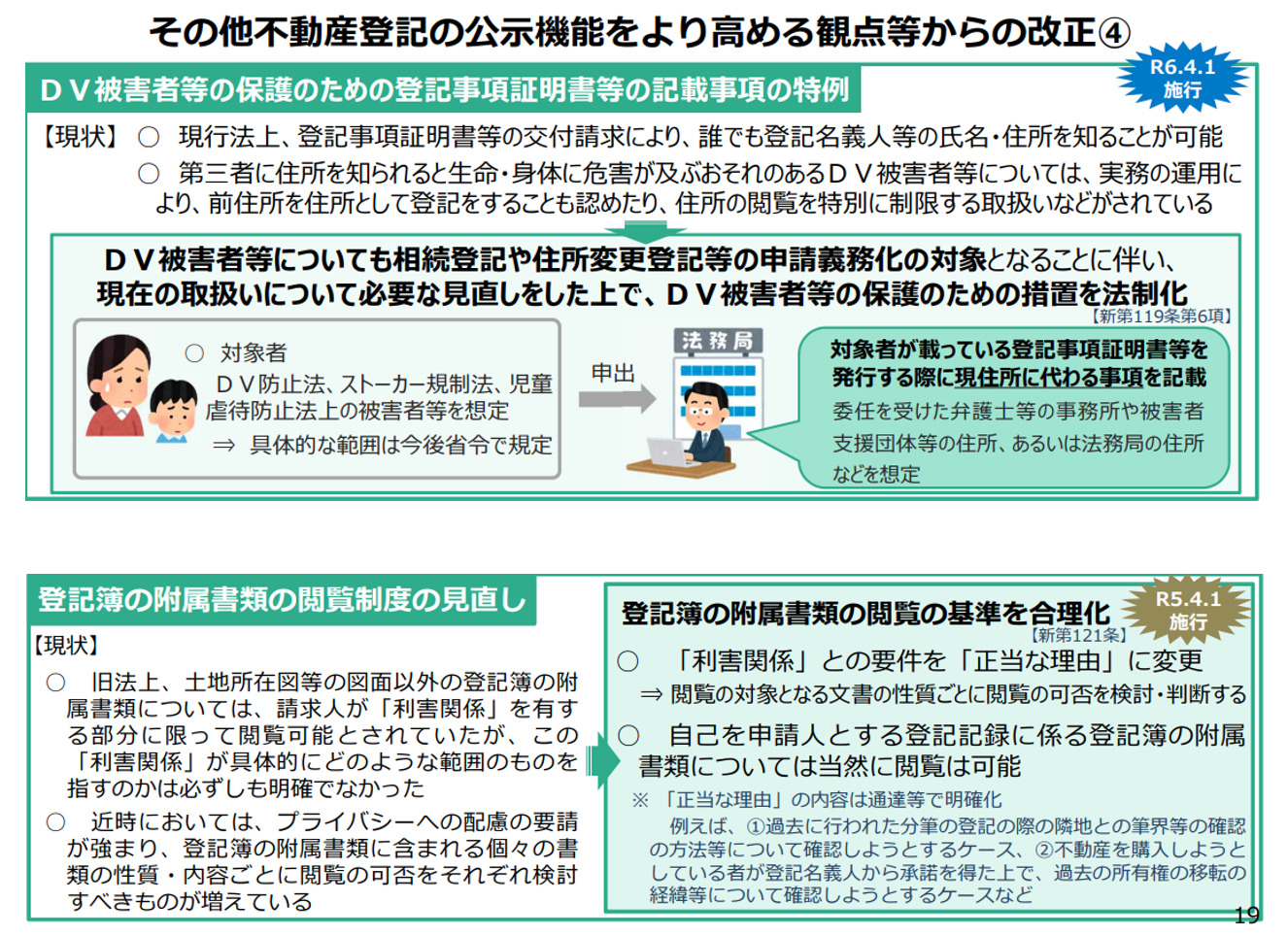 その他不動産登記の公示機能をより高める観点等からの改正④

R6.4.1 施行

ＤＶ被害者等の保護のための登記事項証明書等の記載事項の特例

【現状】 ○ 現行法上、登記事項証明書等の交付請求により、誰でも登記名義人等の氏名・住所を知ることが可能
○ 第三者に住所を知られると生命・身体に危害が及ぶおそれのあるＤＶ被害者等については、実務の運用により、前住所を住所として登記をすることも認めたり、住所の閲覧を特別に制限する取扱いなどがされている

ＤＶ被害者等についても相続登記や住所変更登記等の申請義務化の対象となることに伴い、現在の取扱いについて必要な見直しをした上で、ＤＶ被害者等の保護のための措置を法制化
【新第119条第6項】

○ 対象者
ＤＶ防止法、ストーカー規制法、児童虐待防止法上の被害者等を想定
⇒ 具体的な範囲は今後省令で規定

申出

法務局

対象者が載っている登記事項証明書等を発行する際に現住所に代わる事項を記載
委任を受けた弁護士等の事務所や被害者支援団体等の住所、あるいは法務局の住所などを想定

登記簿の附属書類の閲覧制度の見直し

【現状】
○ 旧法上、土地所在図等の図面以外の登記簿の附属書類については、請求人が「利害関係」を有する部分に限って閲覧可能とされていたが、この「利害関係」が具体的にどのような範囲のものを指すのかは必ずしも明確でなかった
○ 近時においては、プライバシーへの配慮の要請が強まり、登記簿の附属書類に含まれる個々の書類の性質・内容ごとに閲覧の可否をそれぞれ検討すべきものが増えている

登記簿の附属書類の閲覧の基準を合理化
R5.4.1 施行
【新第121条】
○ 「利害関係」との要件を「正当な理由」に変更
⇒ 閲覧の対象となる文書の性質ごとに閲覧の可否を検討・判断する
○ 自己を申請人とする登記記録に係る登記簿の附属書類については当然に閲覧は可能
※ 「正当な理由」の内容は通達等で明確化
例えば、①過去に行われた分筆の登記の際の隣地との筆界等の確認の方法等について確認しようとするケース、②不動産を購入しようとしている者が登記名義人から承諾を得た上で、過去の所有権の移転の経緯等について確認しようとするケースなど

19